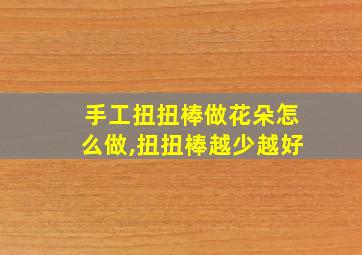 手工扭扭棒做花朵怎么做,扭扭棒越少越好